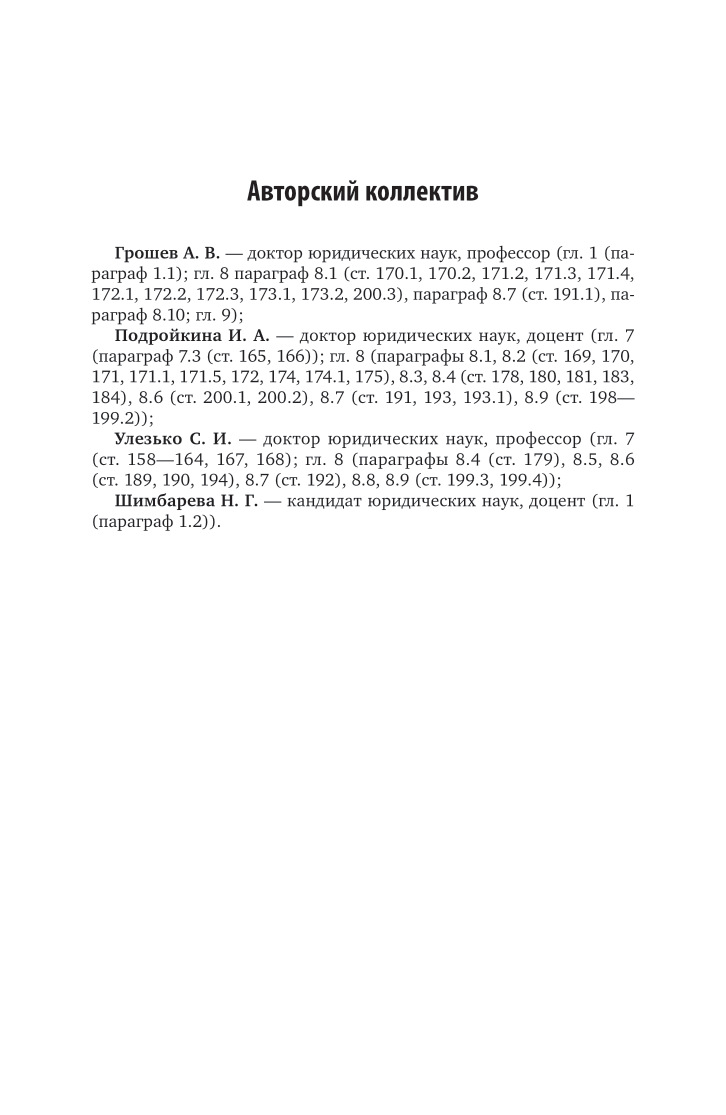 Авторский коллектив

Грошев А. В. — доктор юридических наук, профессор (гл. 1 (параграф 1.1); гл. 8 параграф 8.1 (ст. 170.1, 170.2, 171.2, 171.3, 171.4, 172.1, 172.2, 172.3, 173.1, 173.2, 200.3), параграф 8.7 (ст. 191.1), параграф 8.10; гл. 9);

Подройкина И. А. — доктор юридических наук, доцент (гл. 7 (параграф 7.3 (ст. 165, 166)); гл. 8 (параграфы 8.1, 8.2 (ст. 169, 170, 171, 171.1, 171.5, 172, 174, 174.1, 175), 8.3, 8.4 (ст. 178, 180, 181, 183, 184), 8.6 (ст. 200.1, 200.2), 8.7 (ст. 191, 193, 193.1), 8.9 (ст. 198—199.2));

Улезько С. И. — доктор юридических наук, профессор (гл. 7 (ст. 158—164, 167, 168); гл. 8 (параграфы 8.4 (ст. 179), 8.5, 8.6 (ст. 189, 190, 194), 8.7 (ст. 192), 8.8, 8.9 (ст. 199.3, 199.4));

Шимбарева Н. Г. — кандидат юридических наук, доцент (гл. 1 (параграф 1.2)).